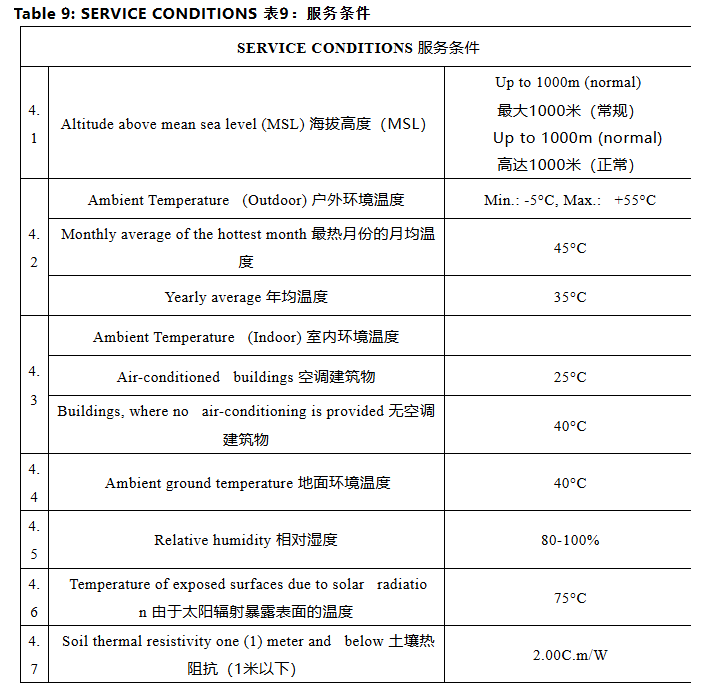 Table 9: SERVICE CONDITIONS 表9：服务条件

| SERVICE CONDITIONS 服务条件 | | |
|---|---|---|
| 4.1 | Altitude above mean sea level (MSL) 海拔高度（MSL） | Up to 1000m (normal) 最大1000米（常规） Up to 1000m (normal) 高达1000米（正常） |
| 4.2 | Ambient Temperature (Outdoor) 户外环境温度 | Min.: -5°C, Max.: +55°C |
| | Monthly average of the hottest month 最热月份的月均温度 | 45°C |
| | Yearly average 年均温度 | 35°C |
| 4.3 | Ambient Temperature (Indoor) 室内环境温度 | |
| | Air-conditioned buildings 空调建筑物 | 25°C |
| | Buildings, where no air-conditioning is provided 无空调建筑物 | 40°C |
| 4.4 | Ambient ground temperature 地面环境温度 | 40°C |
| 4.5 | Relative humidity 相对湿度 | 80-100% |
| 4.6 | Temperature of exposed surfaces due to solar radiation 由于太阳辐射暴露表面的温度 | 75°C |
| 4.7 | Soil thermal resistivity one (1) meter and below 土壤热阻抗（1米以下） | 2.00C.m/W |